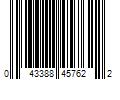 0 43388 45762 2